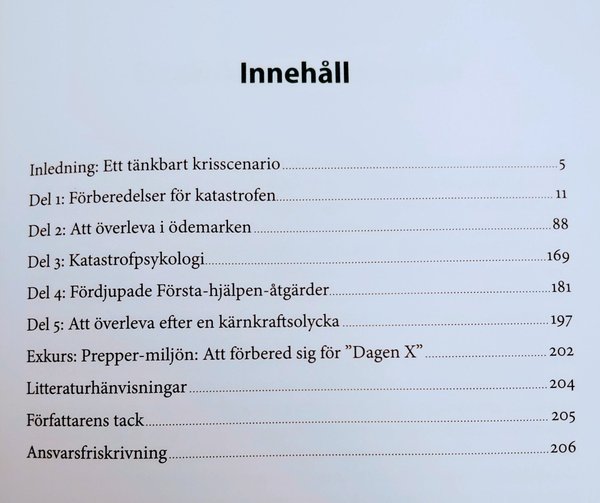 Innehåll

Inledning: Ett tänkbart krisscenario 5

Del 1: Förberedelser för katastrofen 11

Del 2: Att överleva i ödemarken 88

Del 3: Katastrofpsykologi 169

Del 4: Fördjupade Första-hjälpen-åtgärder 181

Del 5: Att överleva efter en kärnkraftsolycka 197

Exkurs: Prepper-miljön: Att förbered sig för ”Dagen X” 202

Litteraturhänvisningar 204

Författarens tack 205

Ansvarsfriskrivning 206